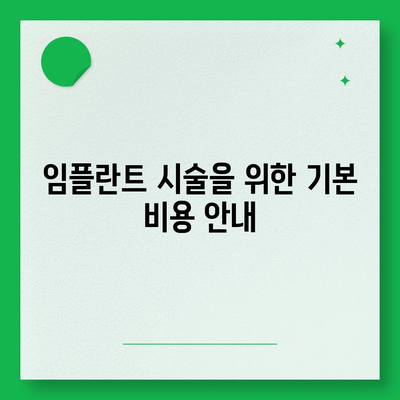 임플란트 시술을 위한 기본 비용 안내